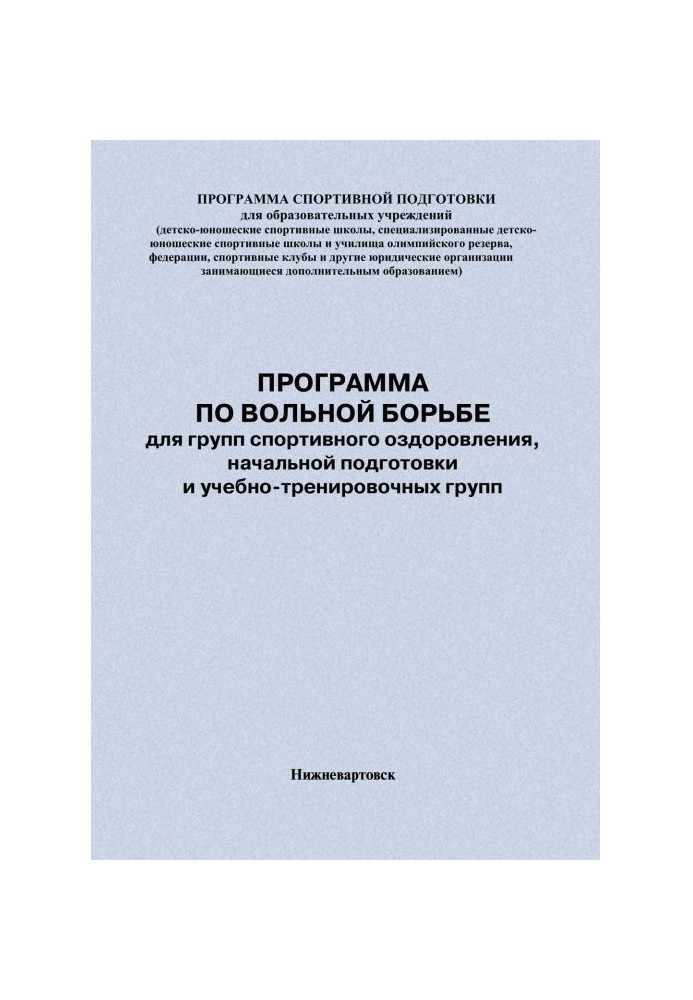 ПРОГРАММА СПОРТИВНОЙ ПОДГОТОВКИ
для образовательных учреждений
(детско-юношеские спортивные школы, специализированные детско-юношеские спортивные школы и училища олимпийского резерва, федерации, спортивные клубы и другие юридические организации занимающиеся дополнительным образованием)

ПРОГРАММА
ПО ВОЛЬНОЙ БОРЬБЕ
для групп спортивного оздоровления,
начальной подготовки
и учебно-тренировочных групп

Нижневартовск